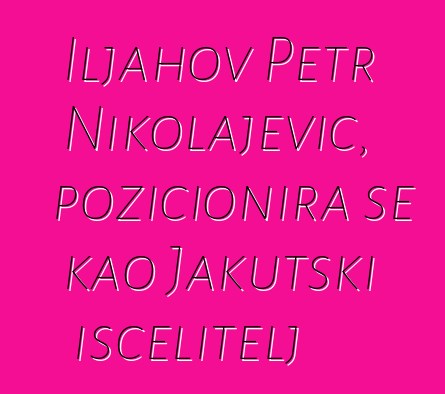 Iljahov Petr Nikolajevic, pozicionira se kao Jakutski iscelitelj